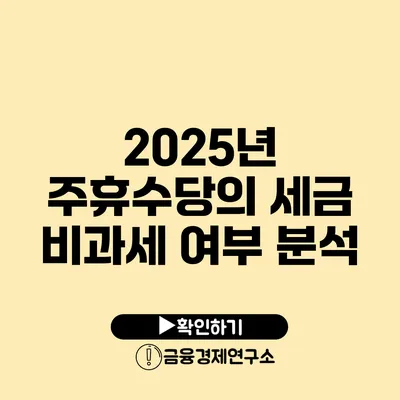 2025년
주휴수당의 세금
비과세 여부 분석

▶확인하기

금융경제연구소